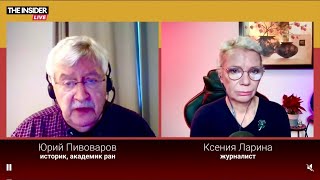 THE INSIDER LIVE

Юрий Пивоваров
историк, академик ран

Ксения Ларина
журналист